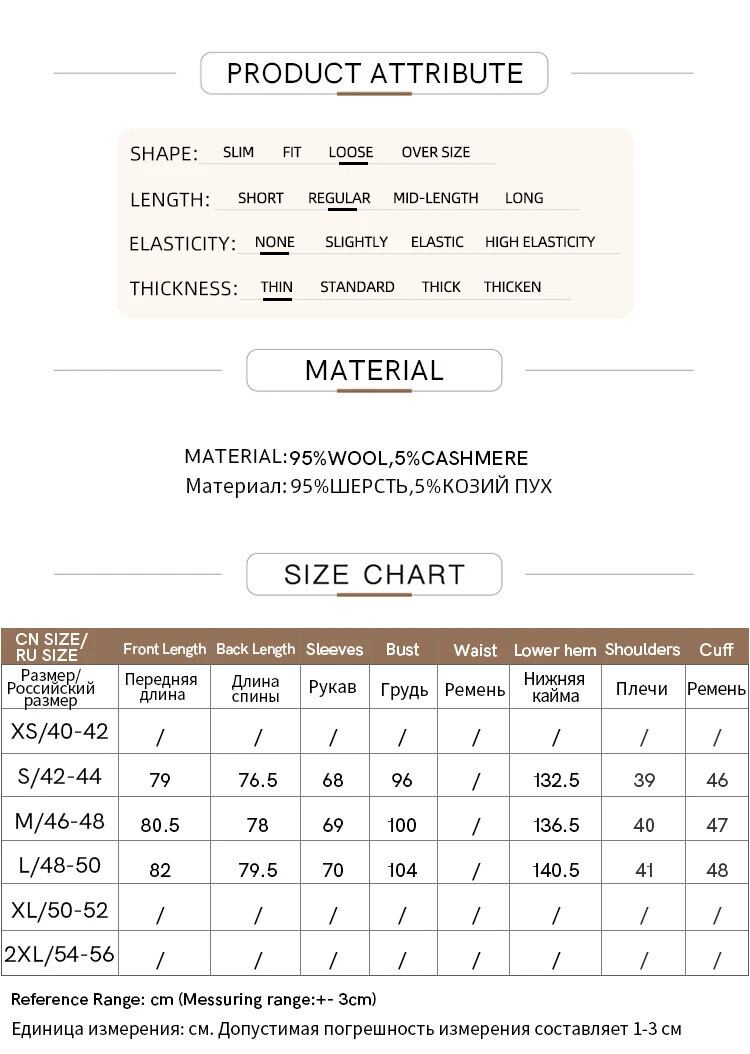 PRODUCT ATTRIBUTE

SHAPE: SLIM FIT LOOSE OVER SIZE

LENGTH: SHORT REGULAR MID-LENGTH LONG

ELASTICITY: NONE SLIGHTLY ELASTIC HIGH ELASTICITY

THICKNESS: THIN STANDARD THICK THICKEN

MATERIAL

MATERIAL:95%WOOL,5%CASHMERE
Материал: 95%ШЕРСТЬ,5%КОЗИЙ ПУХ

SIZE CHART

| CN SIZE/ RU SIZE | Front Length | Back Length | Sleeves | Bust | Waist | Lower hem | Shoulders | Cuff |
|---|---|---|---|---|---|---|---|---|
| Размер/ Российский размер | Передняя длина | Длина спины | Рукав | Грудь | Ремень | Нижняя кайма | Плечи | Ремень |
| XS/40-42 | / | / | / | / | / | / | / | / |
| S/42-44 | 79 | 76.5 | 68 | 96 | / | 132.5 | 39 | 46 |
| M/46-48 | 80.5 | 78 | 69 | 100 | / | 136.5 | 40 | 47 |
| L/48-50 | 82 | 79.5 | 70 | 104 | / | 140.5 | 41 | 48 |
| XL/50-52 | / | / | / | / | / | / | / | / |
| 2XL/54-56 | / | / | / | / | / | / | / | / |

Reference Range: cm (Messuring range:+- 3cm)
Единица измерения: см. Допустимая погрешность измерения составляет 1-3 см